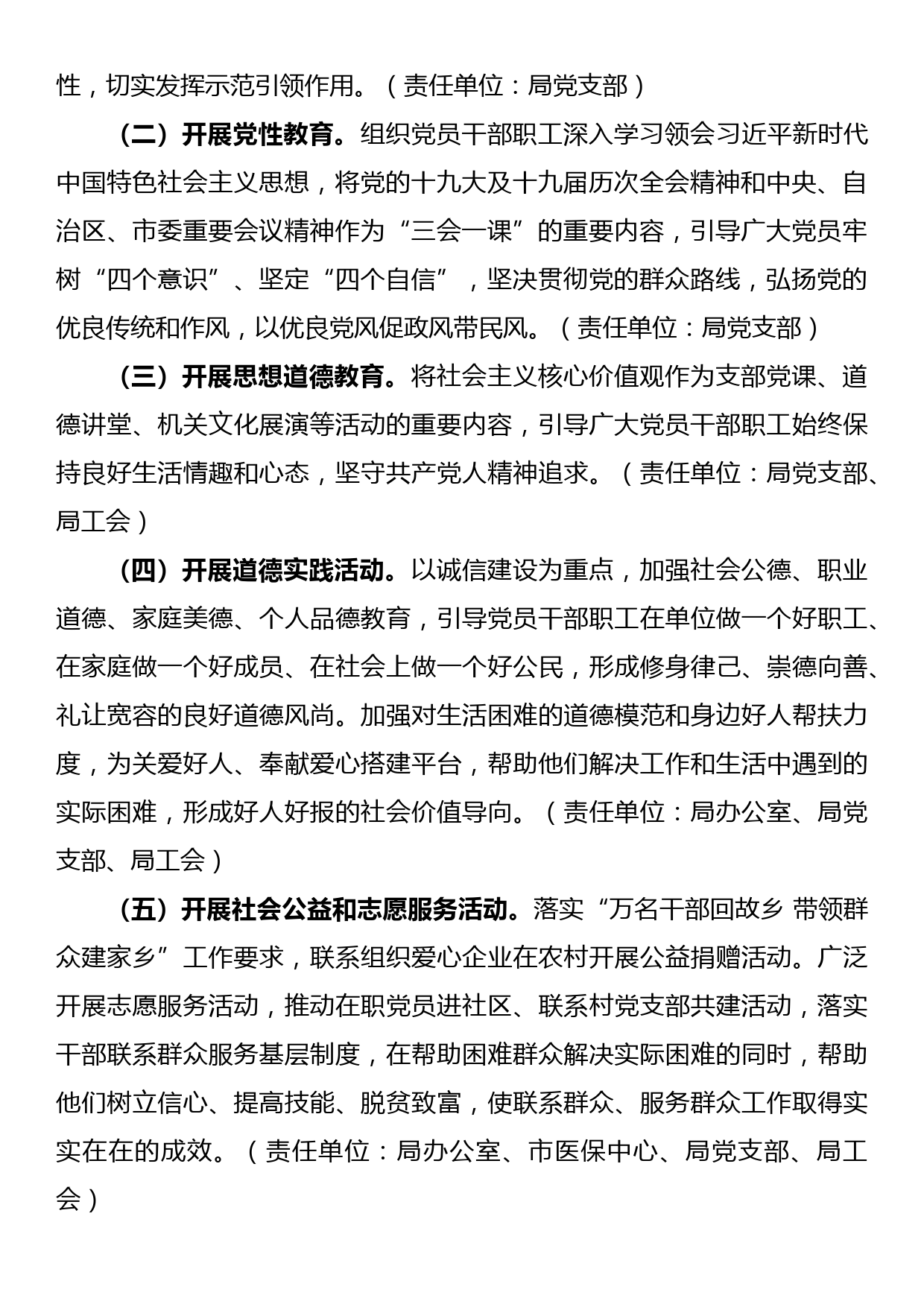 性，切实发挥示范引领作用。（责任单位：局党支部）

（二）开展党性教育。组织党员干部职工深入学习领会习近平新时代中国特色社会主义思想，将党的十九大及十九届历次全会精神和中央、自治区、市委重要会议精神作为“三会一课”的重要内容，引导广大党员牢树“四个意识”、坚定“四个自信”，坚决贯彻党的群众路线，弘扬党的优良传统和作风，以优良党风促政风带民风。（责任单位：局党支部）

（三）开展思想道德教育。将社会主义核心价值观作为支部党课、道德讲堂、机关文化展演等活动的重要内容，引导广大党员干部职工始终保持良好生活情趣和心态，坚守共产党人精神追求。（责任单位：局党支部、局工会）

（四）开展道德实践活动。以诚信建设为重点，加强社会公德、职业道德、家庭美德、个人品德教育，引导党员干部职工在单位做一个好职工、在家庭做一个好成员、在社会上做一个好公民，形成修身律己、崇德向善、礼让宽容的良好道德风尚。加强对生活困难的道德模范和身边好人帮扶力度，为关爱好人、奉献爱心搭建平台，帮助他们解决工作和生活中遇到的实际困难，形成好人好报的社会价值导向。（责任单位：局办公室、局党支部、局工会）

（五）开展社会公益和志愿服务活动。落实“万名干部回故乡 带领群众建家乡”工作要求，联系组织爱心企业在农村开展公益捐赠活动。广泛开展志愿服务活动，推动在职党员进社区、联系村党支部共建活动，落实干部联系群众服务基层制度，在帮助困难群众解决实际困难的同时，帮助他们树立信心、提高技能、脱贫致富，使联系群众、服务群众工作取得实实在在的成效。（责任单位：局办公室、市医保中心、局党支部、局工会）